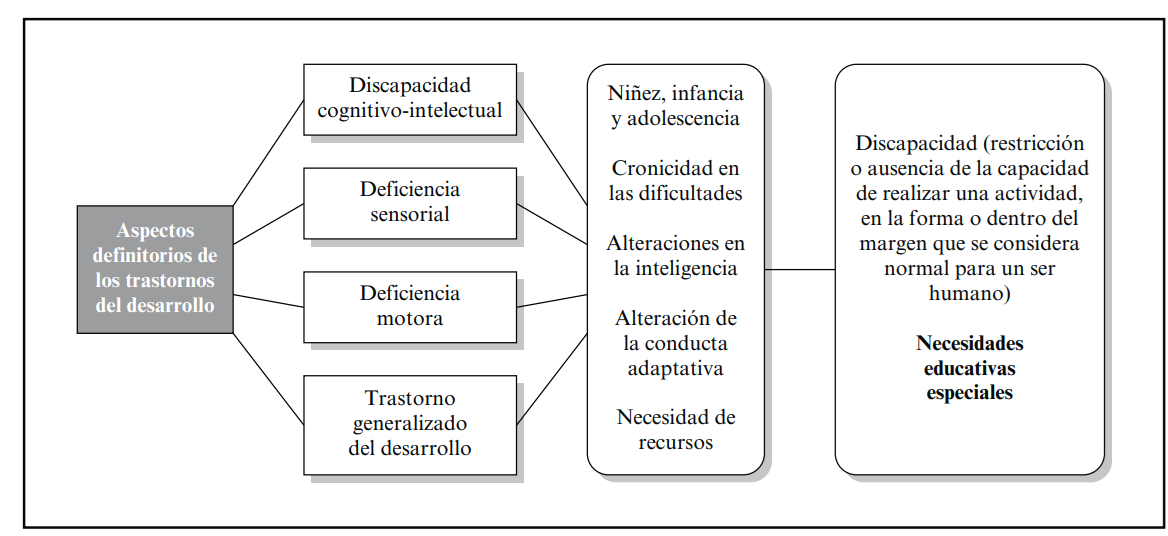 Aspectos definitorios de los trastornos del desarrollo

Discapacidad cognitivo-intelectual

Deficiencia sensorial

Deficiencia motora

Trastorno generalizado del desarrollo

Niñez, infancia y adolescencia

Cronicidad en las dificultades

Alteraciones en la inteligencia

Alteración de la conducta adaptativa

Necesidad de recursos

Discapacidad (restricción o ausencia de la capacidad de realizar una actividad, en la forma o dentro del margen que se considera normal para un ser humano)

Necesidades educativas especiales